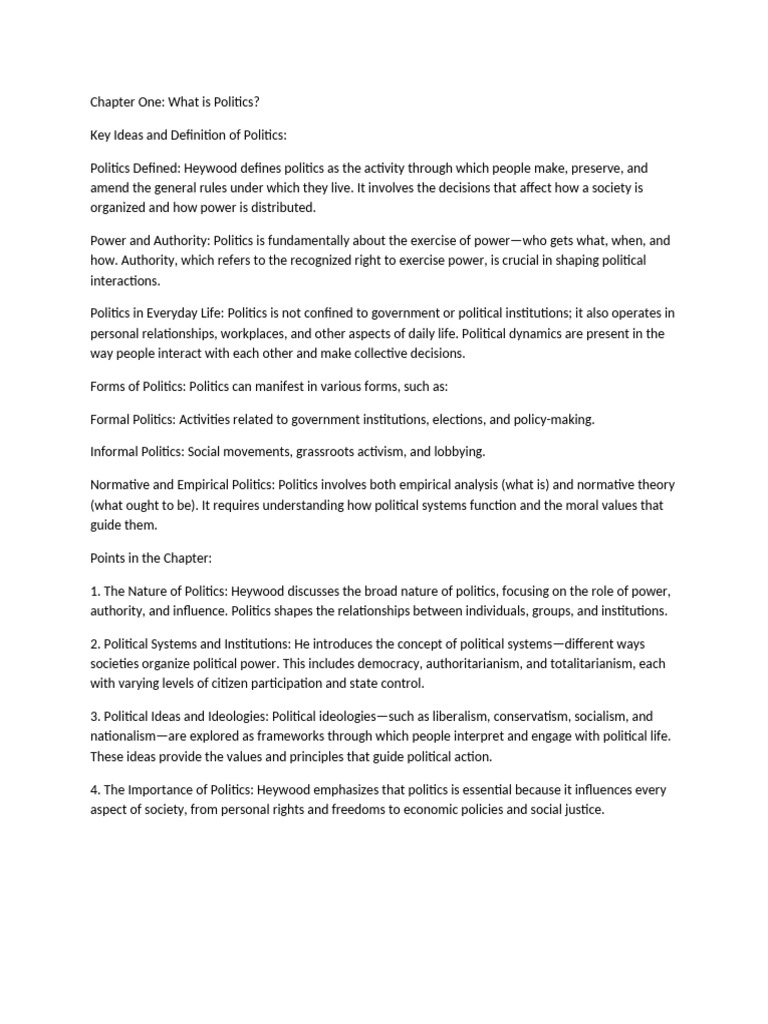 Chapter One: What is Politics?

Key Ideas and Definition of Politics:

Politics Defined: Heywood defines politics as the activity through which people make, preserve, and amend the general rules under which they live. It involves the decisions that affect how a society is organized and how power is distributed.

Power and Authority: Politics is fundamentally about the exercise of power—who gets what, when, and how. Authority, which refers to the recognized right to exercise power, is crucial in shaping political interactions.

Politics in Everyday Life: Politics is not confined to government or political institutions; it also operates in personal relationships, workplaces, and other aspects of daily life. Political dynamics are present in the way people interact with each other and make collective decisions.

Forms of Politics: Politics can manifest in various forms, such as:

Formal Politics: Activities related to government institutions, elections, and policy-making.

Informal Politics: Social movements, grassroots activism, and lobbying.

Normative and Empirical Politics: Politics involves both empirical analysis (what is) and normative theory (what ought to be). It requires understanding how political systems function and the moral values that guide them.

Points in the Chapter:

1. The Nature of Politics: Heywood discusses the broad nature of politics, focusing on the role of power, authority, and influence. Politics shapes the relationships between individuals, groups, and institutions.

2. Political Systems and Institutions: He introduces the concept of political systems—different ways societies organize political power. This includes democracy, authoritarianism, and totalitarianism, each with varying levels of citizen participation and state control.

3. Political Ideas and Ideologies: Political ideologies—such as liberalism, conservatism, socialism, and nationalism—are explored as frameworks through which people interpret and engage with political life. These ideas provide the values and principles that guide political action.

4. The Importance of Politics: Heywood emphasizes that politics is essential because it influences every aspect of society, from personal rights and freedoms to economic policies and social justice.